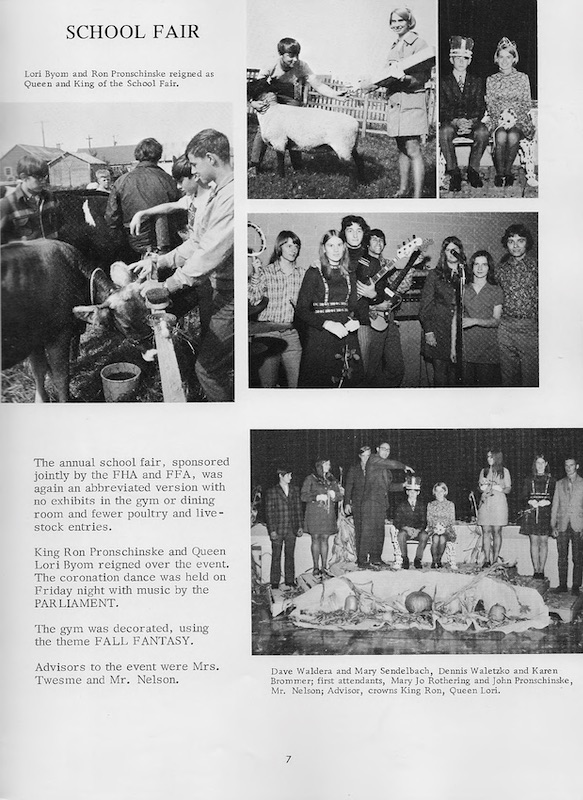 SCHOOL FAIR

Lori Byom and Ron Pronschinske reigned as Queen and King of the School Fair.

The annual school fair, sponsored jointly by the FHA and FFA, was again an abbreviated version with no exhibits in the gym or dining room and fewer poultry and livestock entries.

King Ron Pronschinske and Queen Lori Byom reigned over the event. The coronation dance was held on Friday night with music by the PARLIAMENT.

The gym was decorated, using the theme FALL FANTASY.

Advisors to the event were Mrs. Twesme and Mr. Nelson.

Dave Waldera and Mary Sendelbach, Dennis Waletzko and Karen Brommer; first attendants, Mary Jo Rothering and John Pronschinske, Mr. Nelson; Advisor, crowns King Ron, Queen Lori.

7